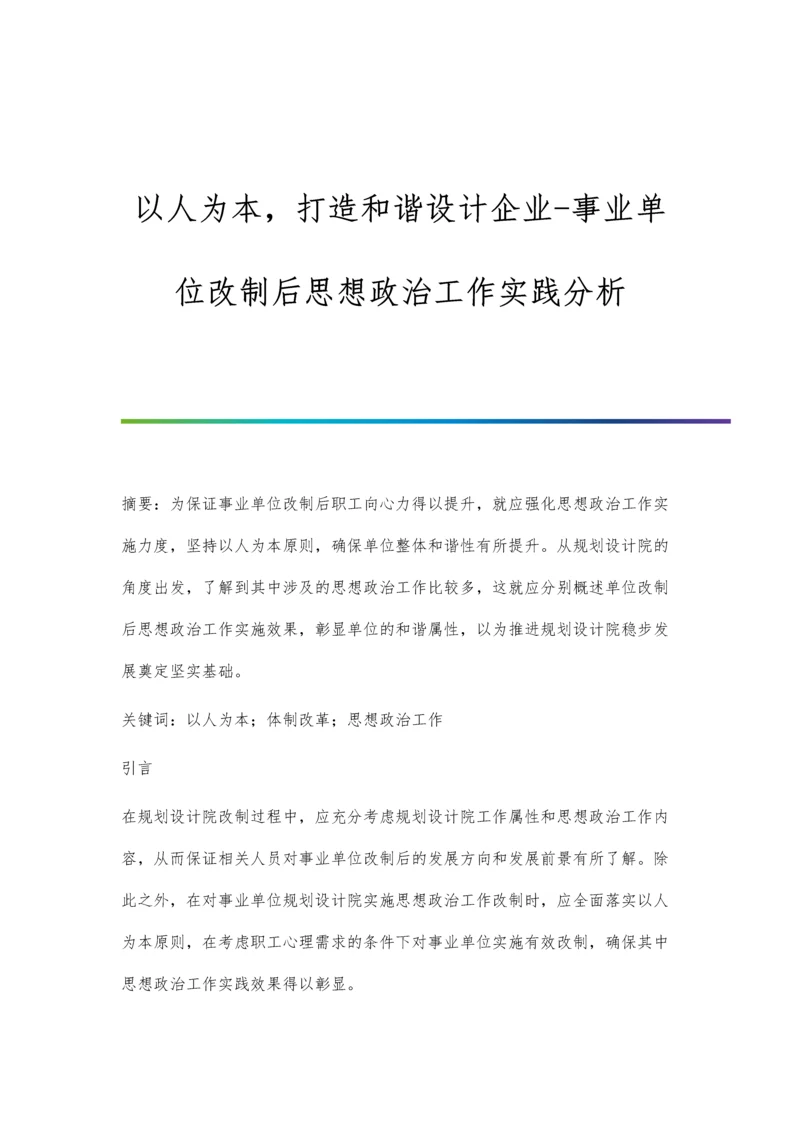 以人为本，打造和谐设计企业-事业单位改制后思想政治工作实践分析

摘要：为保证事业单位改制后职工向心力得以提升，就应强化思想政治工作实施力度，坚持以人为本原则，确保单位整体和谐性有所提升。从规划设计院的角度出发，了解到其中涉及的思想政治工作比较多，这就应分别概述单位改制后思想政治工作实施效果，彰显单位的和谐属性，以为推进规划设计院稳步发展奠定坚实基础。

关键词：以人为本；体制改革；思想政治工作

引言

在规划设计院改制过程中，应充分考虑规划设计院工作属性和思想政治工作内容，从而保证相关人员对事业单位改制后的发展方向和发展前景有所了解。除此之外，在对事业单位规划设计院实施思想政治工作改制时，应全面落实以人为本原则，在考虑职工心理需求的条件下对事业单位实施有效改制，确保其中思想政治工作实践效果得以彰显。